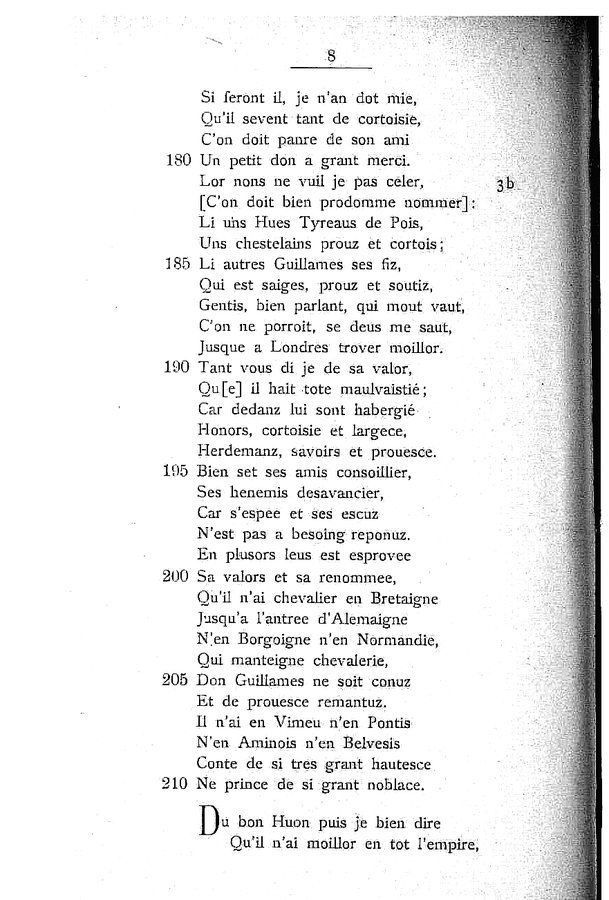 8

Si feront il, je n'an dot mie,
Qu'il sevent tant de cortoisie,
C'on doit panre de son ami
180 Un petit don a grant merci.
Lor nons ne vuil je pas celer, 3b
[C'on doit bien prodomme nommer]:
Li uns Hues Tyreaus de Pois,
Uns chestelains prouz et cortois;
185 Li autres Guillames ses fiz,
Qui est saiges, prouz et soutiz,
Gentis, bien parlant, qui mout vaut,
C'on ne porroit, se deus me saut,
Jusque a Londres trover moillor.
190 Tant vous di je de sa valor,
Qu[e] il hait tote maulvaistié;
Car dedanz lui sont habergié
Honors, cortoisie et largece,
Herdemanz, savoirs et prouesce.
195 Bien set ses amis consoillier,
Ses henemis desavancier,
Car s'espee et ses escuz
N'est pas a besoing reponuz.
En plusors leus est esprovee
200 Sa valors et sa renommee,
Qu'il n'ai chevalier en Bretaigne
Jusqu'a l'antree d'Alemaigne
N'en Borgoigne n'en Normandie,
Qui manteigne chevalerie,
205 Don Guillames ne soit conuz
Et de prouesce remantuz.
Il n'ai en Vimeu n'en Pontis
N'en Aminois n'en Belvesis
Conte de si tres grant hautesce
210 Ne prince de si grant noblace.

Du bon Huon puis je bien dire
Qu'il n'ai moillor en tot l'empire,